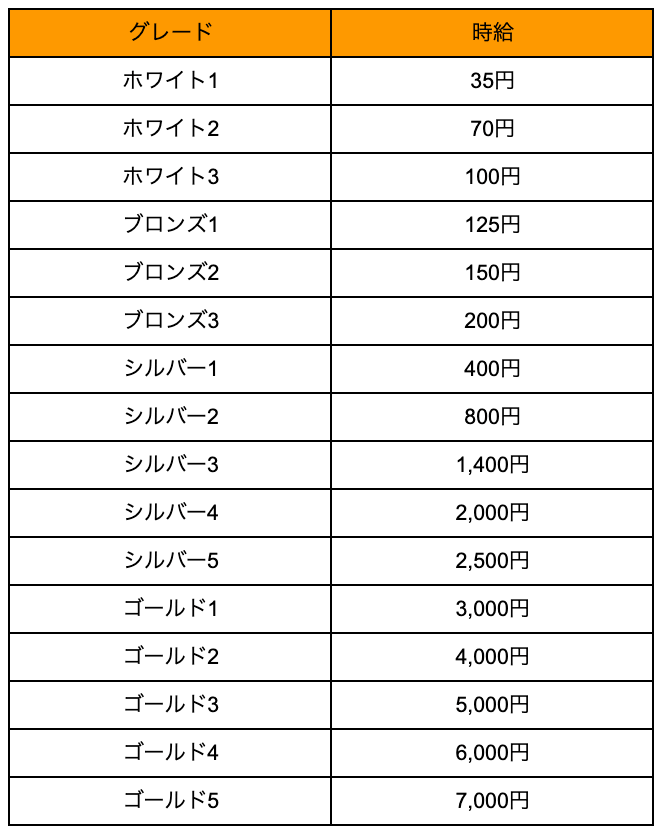 | グレード | 時給 |
|---|---|
| ホワイト1 | 35円 |
| ホワイト2 | 70円 |
| ホワイト3 | 100円 |
| ブロンズ1 | 125円 |
| ブロンズ2 | 150円 |
| ブロンズ3 | 200円 |
| シルバー1 | 400円 |
| シルバー2 | 800円 |
| シルバー3 | 1,400円 |
| シルバー4 | 2,000円 |
| シルバー5 | 2,500円 |
| ゴールド1 | 3,000円 |
| ゴールド2 | 4,000円 |
| ゴールド3 | 5,000円 |
| ゴールド4 | 6,000円 |
| ゴールド5 | 7,000円 |